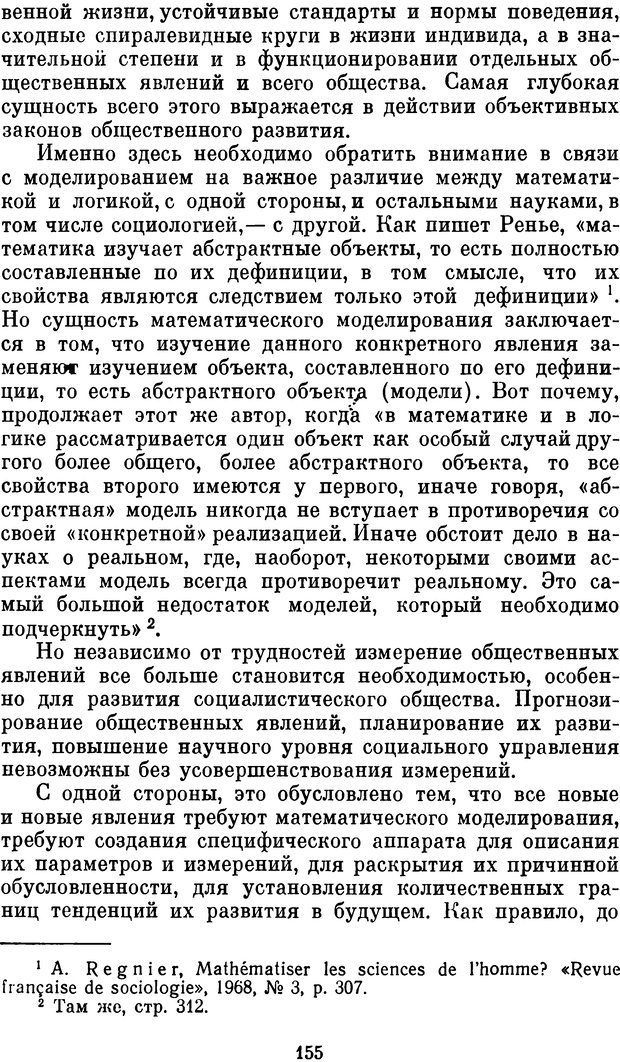 венной жизни, устойчивые стандарты и нормы поведения, сходные спиралевидные круги в жизни индивида, а в значительной степени и в функционировании отдельных общественных явлений и всего общества. Самая глубокая сущность всего этого выражается в действии объективных законов общественного развития.

Именно здесь необходимо обратить внимание в связи с моделированием на важное различие между математикой и логикой, с одной стороны, и остальными науками, в том числе социологией,— с другой. Как пишет Ренье, «математика изучает абстрактные объекты, то есть полностью составленные по их дефиниции, в том смысле, что их свойства являются следствием только этой дефиниции» $^1$. Но сущность математического моделирования заключается в том, что изучение данного конкретного явления заменяют изучением объекта, составленного по его дефиниции, то есть абстрактного объекта (модели). Вот почему, продолжает этот же автор, когда «в математике и в логике рассматривается один объект как особый случай другого более общего, более абстрактного объекта, то все свойства второго имеются у первого, иначе говоря, «абстрактная» модель никогда не вступает в противоречия со своей «конкретной» реализацией. Иначе обстоит дело в науках о реальном, где, наоборот, некоторыми своими аспектами модель всегда противоречит реальному. Это самый большой недостаток моделей, который необходимо подчеркнуть» $^2$.

Но независимо от трудностей измерение общественных явлений все больше становится необходимостью, особенно для развития социалистического общества. Прогнозирование общественных явлений, планирование их развития, повышение научного уровня социального управления невозможны без усовершенствования измерений.

С одной стороны, это обусловлено тем, что все новые и новые явления требуют математического моделирования, требуют создания специфического аппарата для описания их параметров и измерений, для раскрытия их причинной обусловленности, для установления количественных границ тенденций их развития в будущем. Как правило, до

$^1$ A. Regnier, Mathématiser les sciences de l'homme? «Revue française de sociologie», 1968, № 3, p. 307.
$^2$ Там же, стр. 312.

155